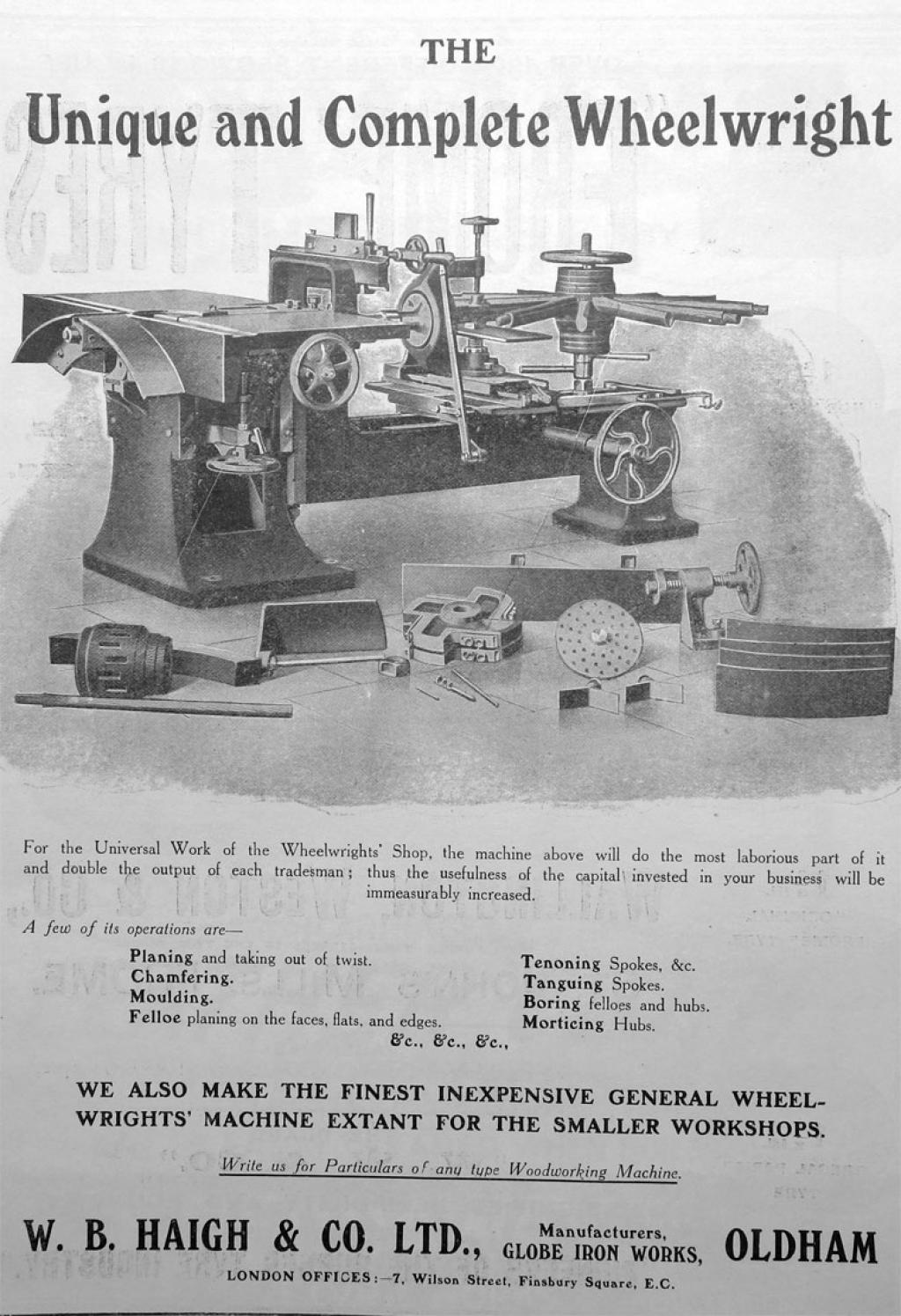 THE
Unique and Complete Wheelwright

For the Universal Work of the Wheelwrights' Shop, the machine above will do the most laborious part of it and double the output of each tradesman; thus the usefulness of the capital invested in your business will be immeasurably increased.

A few of its operations are—

Planing and taking out of twist.
Chamfering.
Moulding.
Felloe planing on the faces, flats, and edges.

Tenoning Spokes, &c.
Tanguing Spokes.
Boring felloes and hubs.
Morticing Hubs.

&c., &c., &c.,

WE ALSO MAKE THE FINEST INEXPENSIVE GENERAL WHEELWRIGHTS' MACHINE EXTANT FOR THE SMALLER WORKSHOPS.

Write us for Particulars of any type Woodworking Machine.

W. B. HAIGH & CO. LTD., Manufacturers, GLOBE IRON WORKS, OLDHAM

LONDON OFFICES:—7, Wilson Street, Finsbury Square, E.C.